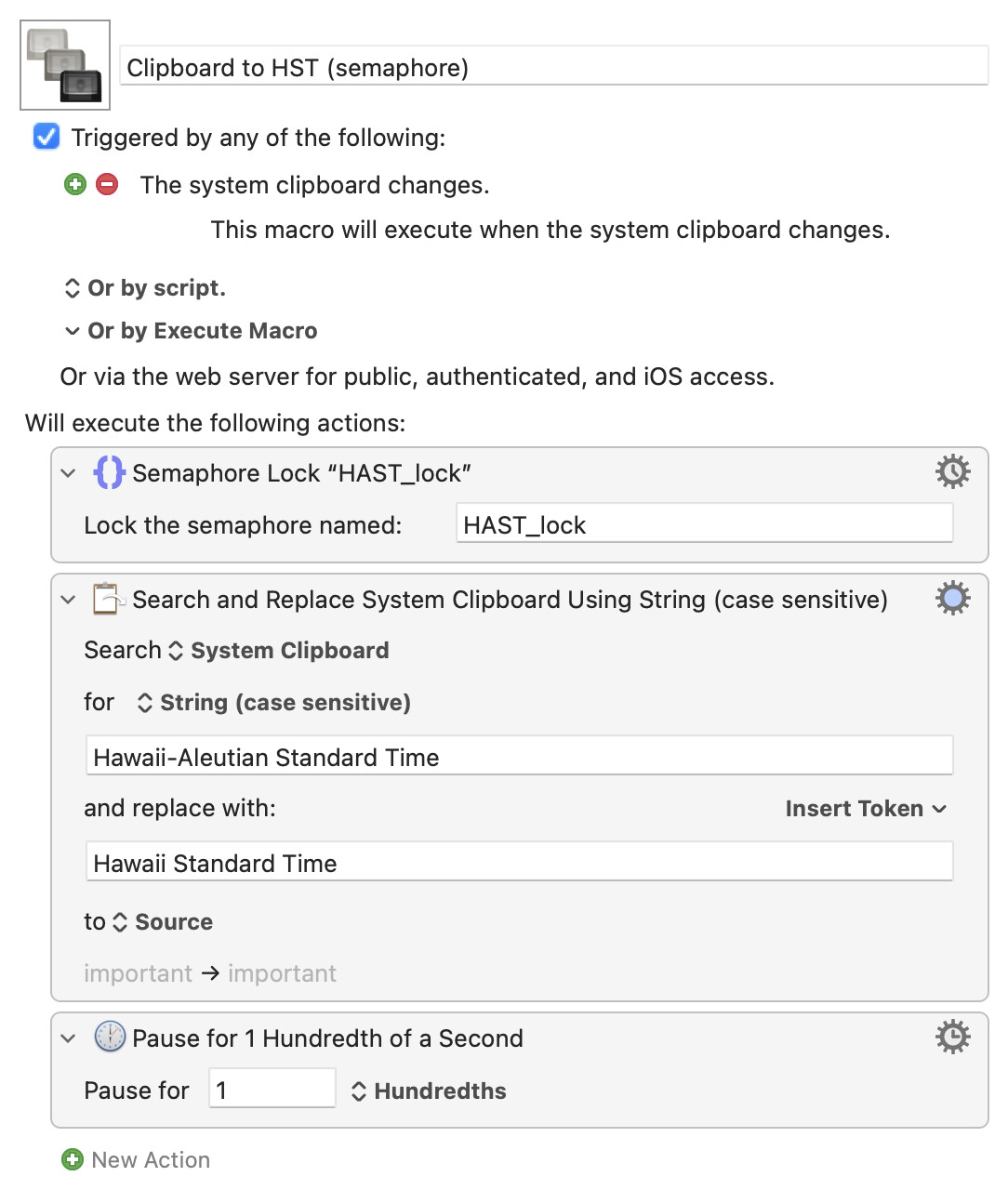 Clipboard to HST (semaphore)

Triggered by any of the following:

The system clipboard changes.

This macro will execute when the system clipboard changes.

Or by script.

Or by Execute Macro

Or via the web server for public, authenticated, and iOS access.

Will execute the following actions:

Semaphore Lock “HAST_lock”

Lock the semaphore named: HAST_lock

Search and Replace System Clipboard Using String (case sensitive)

Search System Clipboard

for String (case sensitive)

Hawaii-Aleutian Standard Time

and replace with: Insert Token

Hawaii Standard Time

to Source

important → important

Pause for 1 Hundredth of a Second

Pause for 1 Hundredths

New Action